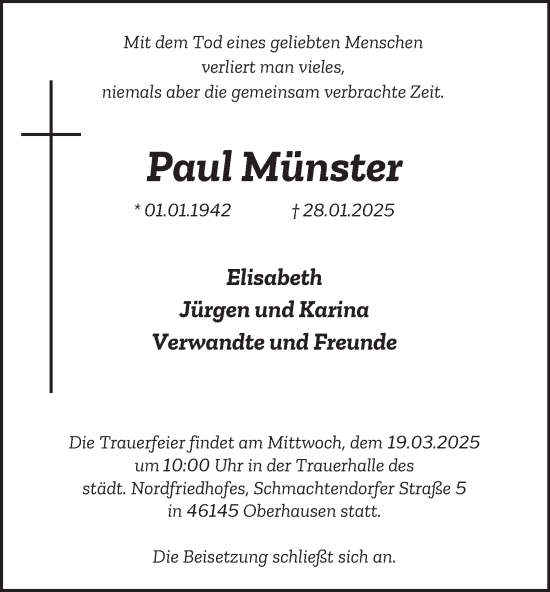 Mit dem Tod eines geliebten Menschen
verliert man vieles,
niemals aber die gemeinsam verbrachte Zeit.

Paul Münster

* 01.01.1942 † 28.01.2025

Elisabeth
Jürgen und Karina
Verwandte und Freunde

Die Trauerfeier findet am Mittwoch, dem 19.03.2025 um 10:00 Uhr in der Trauerhalle des städt. Nordfriedhofes, Schmachtendorfer Straße 5 in 46145 Oberhausen statt.

Die Beisetzung schließt sich an.